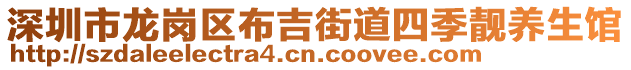 深圳市龙岗区布吉街道四季靓养生馆
http://szdaleelectra4.cn.coovee.com